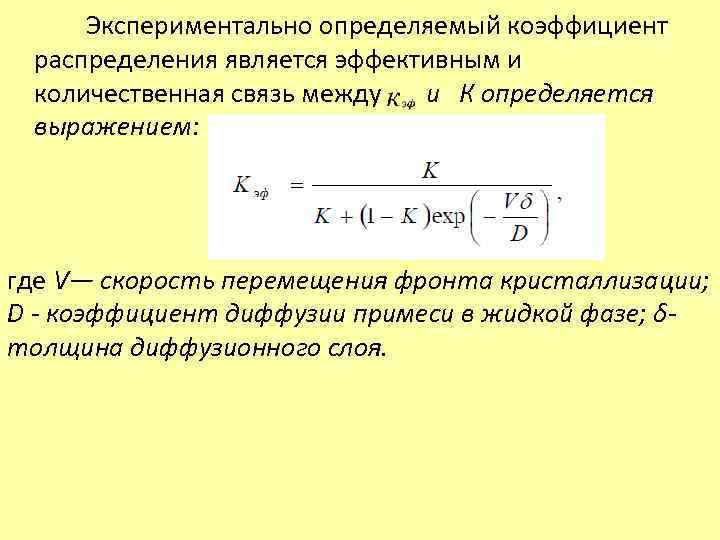 Экспериментально определяемый коэффициент распределения является эффективным и количественная связь между $K_{эф}$ и K определяется выражением:

$K_{эф} = \frac{K}{K + (1 - K)\exp\left(-\frac{V\delta}{D}\right)}$,

где V— скорость перемещения фронта кристаллизации; D - коэффициент диффузии примеси в жидкой фазе; δ- толщина диффузионного слоя.